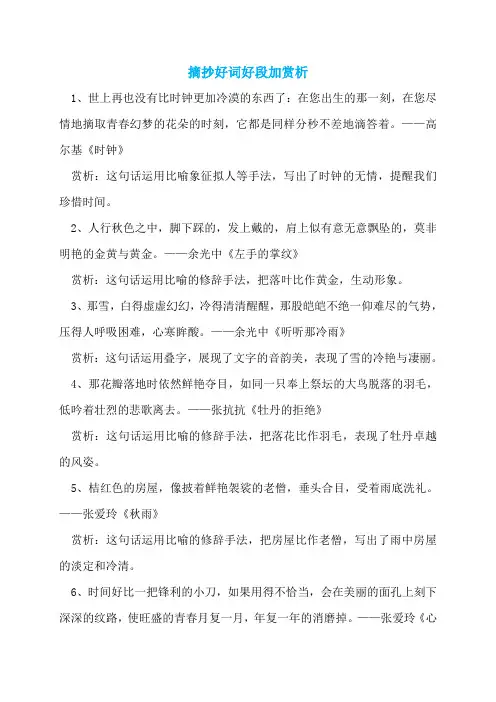 摘抄好词好段加赏析

1、世上再也没有比时钟更加冷漠的东西了：在您出生的那一刻，在您尽情地摘取青春幻梦的花朵的时刻，它都是同样分秒不差地滴答着。——高尔基《时钟》

赏析：这句话运用比喻象征拟人等手法，写出了时钟的无情，提醒我们珍惜时间。

2、人行秋色之中，脚下踩的，发上戴的，肩上似有意无意飘坠的，莫非明艳的金黄与黄金。——余光中《左手的掌纹》

赏析：这句话运用比喻的修辞手法，把落叶比作黄金，生动形象。

3、那雪，白得虚虚幻幻，冷得清清醒醒，那股皑皑不绝一仰难尽的气势，压得人呼吸困难，心寒眸酸。——余光中《听听那冷雨》

赏析：这句话运用叠字，展现了文字的音韵美，表现了雪的冷艳与凄丽。

4、那花瓣落地时依然鲜艳夺目，如同一只奉上祭坛的大鸟脱落的羽毛，低吟着壮烈的悲歌离去。——张抗抗《牡丹的拒绝》

赏析：这句话运用比喻的修辞手法，把落花比作羽毛，表现了牡丹卓越的风姿。

5、桔红色的房屋，像披着鲜艳袈裟的老僧，垂头合目，受着雨底洗礼。——张爱玲《秋雨》

赏析：这句话运用比喻的修辞手法，把房屋比作老僧，写出了雨中房屋的淡定和冷清。

6、时间好比一把锋利的小刀，如果用得不恰当，会在美丽的面孔上刻下深深的纹路，使旺盛的青春月复一月，年复一年的消磨掉。——张爱玲《心